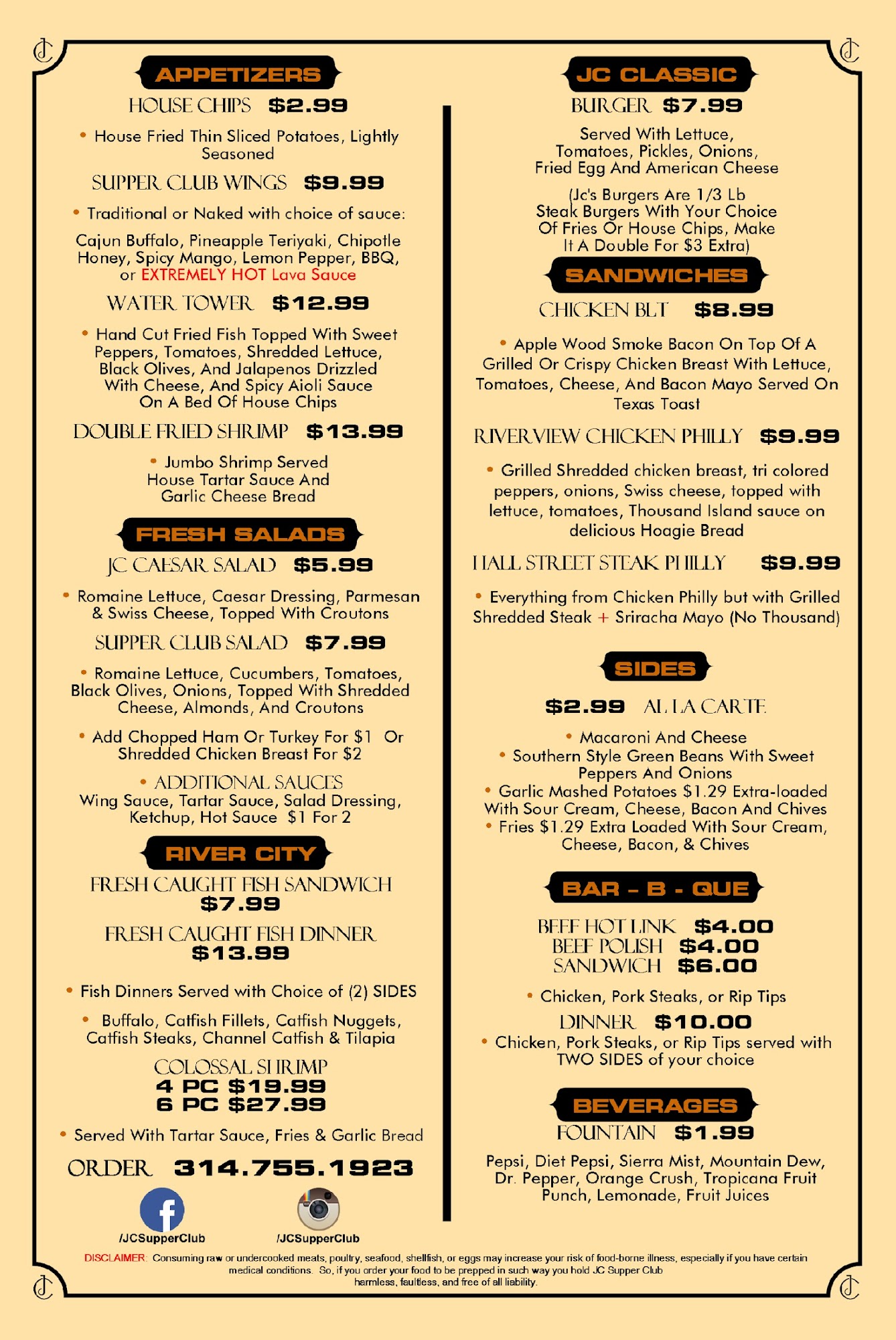 APPETIZERS

HOUSE CHIPS $2.99

• House Fried Thin Sliced Potatoes, Lightly Seasoned

SUPPER CLUB WINGS $9.99

• Traditional or Naked with choice of sauce:

Cajun Buffalo, Pineapple Teriyaki, Chipotle Honey, Spicy Mango, Lemon Pepper, BBQ, or EXTREMELY HOT Lava Sauce

WATER TOWER $12.99

• Hand Cut Fried Fish Topped With Sweet Peppers, Tomatoes, Shredded Lettuce, Black Olives, And Jalapenos Drizzled With Cheese, And Spicy Aioli Sauce On A Bed Of House Chips

DOUBLE FRIED SHRIMP $13.99

• Jumbo Shrimp Served House Tartar Sauce And Garlic Cheese Bread

FRESH SALADS

JC CAESAR SALAD $5.99

• Romaine Lettuce, Caesar Dressing, Parmesan & Swiss Cheese, Topped With Croutons

SUPPER CLUB SALAD $7.99

• Romaine Lettuce, Cucumbers, Tomatoes, Black Olives, Onions, Topped With Shredded Cheese, Almonds, And Croutons

• Add Chopped Ham Or Turkey For $1 Or Shredded Chicken Breast For $2

• ADDITIONAL SAUCES
Wing Sauce, Tartar Sauce, Salad Dressing, Ketchup, Hot Sauce $1 For 2

RIVER CITY

FRESH CAUGHT FISH SANDWICH
$7.99

FRESH CAUGHT FISH DINNER
$13.99

• Fish Dinners Served with Choice of (2) SIDES

• Buffalo, Catfish Fillets, Catfish Nuggets, Catfish Steaks, Channel Catfish & Tilapia

COLOSSAL SHRIMP
4 PC $19.99
6 PC $27.99

• Served With Tartar Sauce, Fries & Garlic Bread

ORDER 314.755.1923

/JCSupperClub

/JCSupperClub

JC CLASSIC

BURGER $7.99

Served With Lettuce, Tomatoes, Pickles, Onions, Fried Egg And American Cheese

(Jc's Burgers Are 1/3 Lb Steak Burgers With Your Choice Of Fries Or House Chips, Make It A Double For $3 Extra)

SANDWICHES

CHICKEN BLT $8.99

• Apple Wood Smoke Bacon On Top Of A Grilled Or Crispy Chicken Breast With Lettuce, Tomatoes, Cheese, And Bacon Mayo Served On Texas Toast

RIVERVIEW CHICKEN PHILLY $9.99

• Grilled Shredded chicken breast, tri colored peppers, onions, Swiss cheese, topped with lettuce, tomatoes, Thousand Island sauce on delicious Hoagie Bread

HALL STREET STEAK PHILLY $9.99

• Everything from Chicken Philly but with Grilled Shredded Steak + Sriracha Mayo (No Thousand)

SIDES

$2.99 AL LA CARTE

• Macaroni And Cheese
• Southern Style Green Beans With Sweet Peppers And Onions
• Garlic Mashed Potatoes $1.29 Extra-loaded With Sour Cream, Cheese, Bacon And Chives
• Fries $1.29 Extra Loaded With Sour Cream, Cheese, Bacon, & Chives

BAR - B - QUE

BEEF HOT LINK $4.00
BEEF POLISH $4.00
SANDWICH $6.00

• Chicken, Pork Steaks, or Rip Tips

DINNER $10.00

• Chicken, Pork Steaks, or Rip Tips served with TWO SIDES of your choice

BEVERAGES

FOUNTAIN $1.99

Pepsi, Diet Pepsi, Sierra Mist, Mountain Dew, Dr. Pepper, Orange Crush, Tropicana Fruit Punch, Lemonade, Fruit Juices

DISCLAIMER: Consuming raw or undercooked meats, poultry, seafood, shellfish, or eggs may increase your risk of food-borne illness, especially if you have certain medical conditions. So, if you order your food to be prepped in such way you hold JC Supper Club harmless, faultless, and free of all liability.